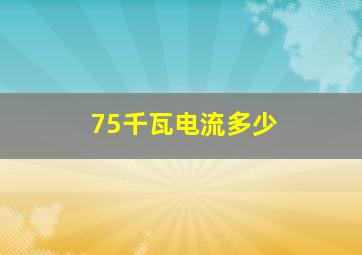 75千瓦电流多少